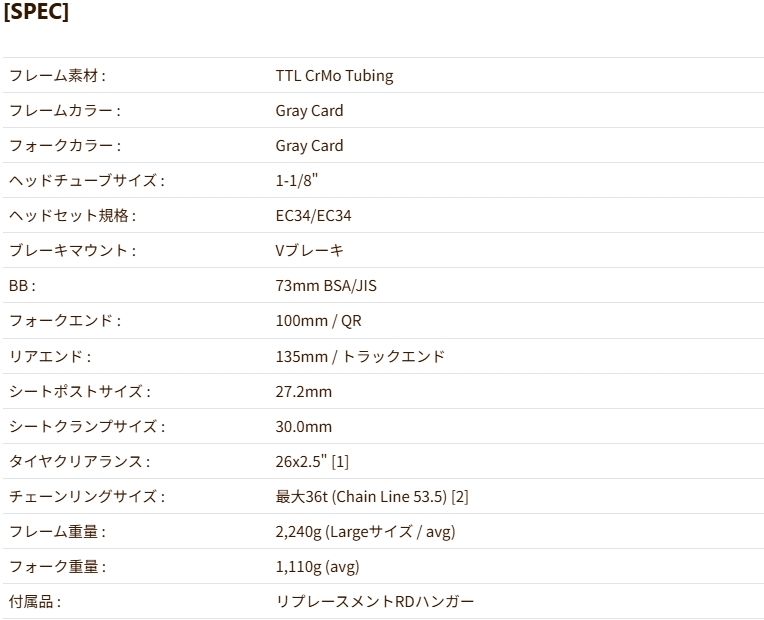 [SPEC]

フレーム素材: TTL CrMo Tubing
フレームカラー: Gray Card
フォークカラー: Gray Card
ヘッドチューブサイズ: 1-1/8"
ヘッドセット規格: EC34/EC34
ブレーキマウント: Vブレーキ
BB: 73mm BSA/JIS
フォークエンド: 100mm / QR
リアエンド: 135mm / トラックエンド
シートポストサイズ: 27.2mm
シートクランプサイズ: 30.0mm
タイヤクリアランス: 26x2.5" [1]
チェーンリングサイズ: 最大36t (Chain Line 53.5) [2]
フレーム重量: 2,240g (Largeサイズ / avg)
フォーク重量: 1,110g (avg)
付属品: リプレースメントRDハンガー